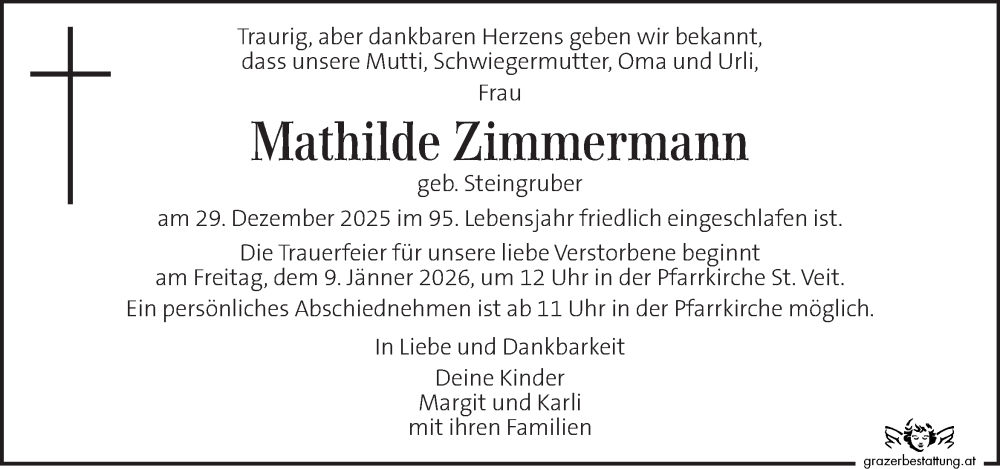 Traurig, aber dankbaren Herzens geben wir bekannt, dass unsere Mutti, Schwiegermutter, Oma und Urli,

Frau

Mathilde Zimmermann

geb. Steingruber

am 29. Dezember 2025 im 95. Lebensjahr friedlich eingeschlafen ist.

Die Trauerfeier für unsere liebe Verstorbene beginnt am Freitag, dem 9. Jänner 2026, um 12 Uhr in der Pfarrkirche St. Veit. Ein persönliches Abschiednehmen ist ab 11 Uhr in der Pfarrkirche möglich.

In Liebe und Dankbarkeit

Deine Kinder
Margit und Karli
mit ihren Familien

grazerbestattung.at